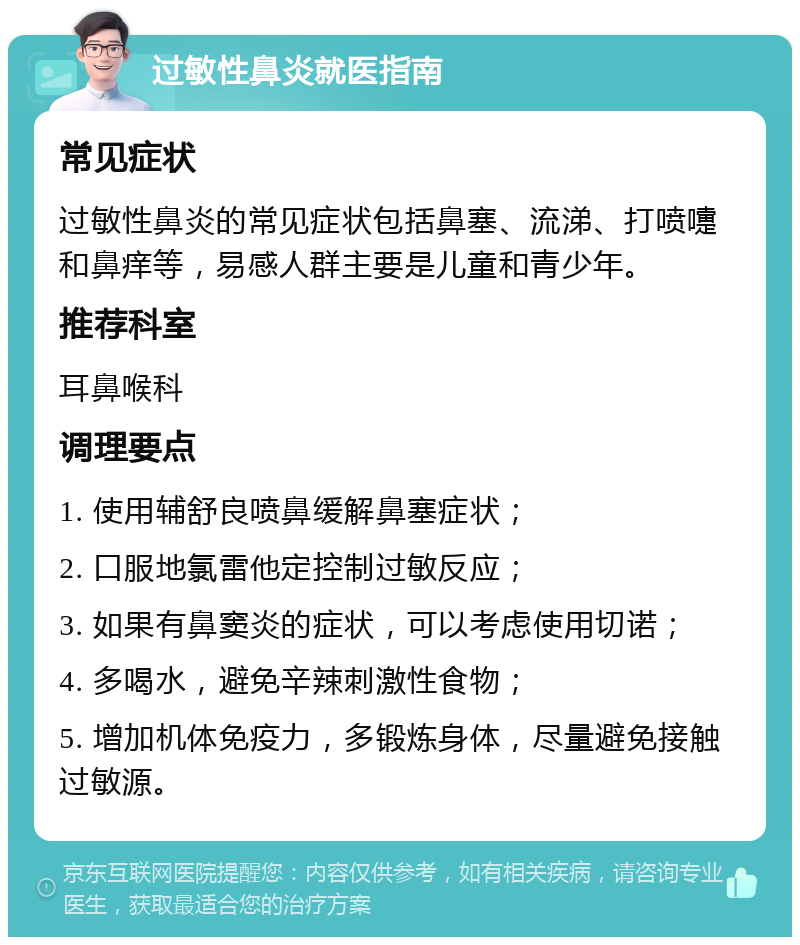 过敏性鼻炎就医指南

常见症状

过敏性鼻炎的常见症状包括鼻塞、流涕、打喷嚏和鼻痒等，易感人群主要是儿童和青少年。

推荐科室

耳鼻喉科

调理要点

1. 使用辅舒良喷鼻缓解鼻塞症状；

2. 口服地氯雷他定控制过敏反应；

3. 如果有鼻窦炎的症状，可以考虑使用切诺；

4. 多喝水，避免辛辣刺激性食物；

5. 增加机体免疫力，多锻炼身体，尽量避免接触过敏源。

京东互联网医院提醒您：内容仅供参考，如有相关疾病，请咨询专业医生，获取最适合您的治疗方案